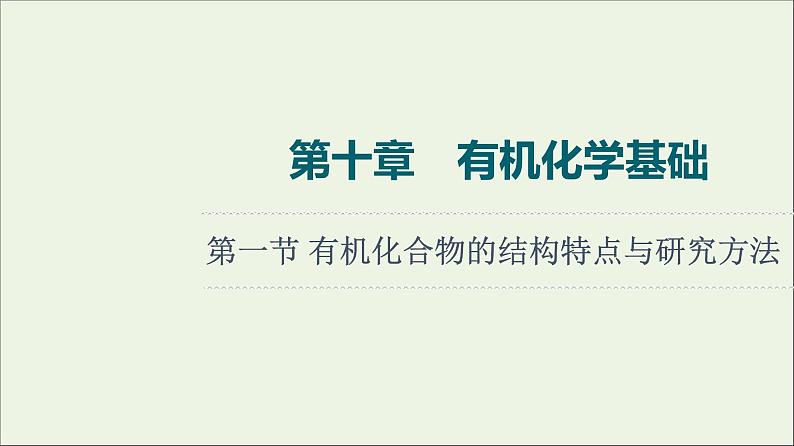 第十章　有机化学基础

第一节 有机化合物的结构特点与研究方法